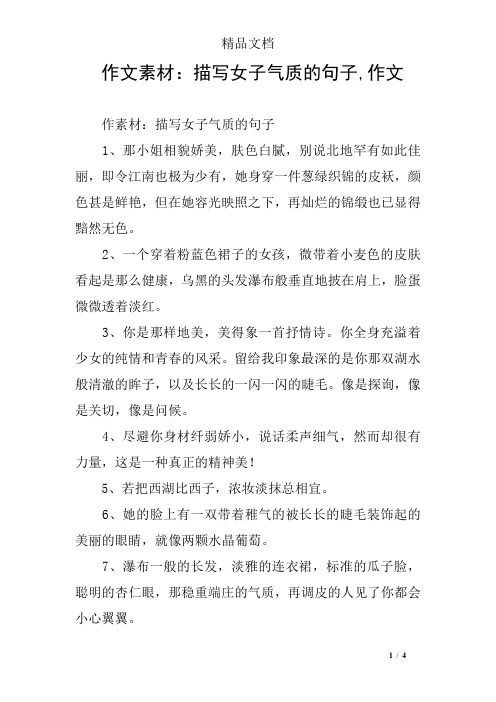 精品文档

作文素材：描写女子气质的句子,作文

作素材：描写女子气质的句子

1、那小姐相貌娇美，肤色白腻，别说北地罕有如此佳丽，即令江南也极为少有，她身穿一件葱绿织锦的皮袄，颜色甚是鲜艳，但在她容光映照之下，再灿烂的锦缎也已显得黯然无色。

2、一个穿着粉蓝色裙子的女孩，微带着小麦色的皮肤看起是那么健康，乌黑的头发瀑布般垂直地披在肩上，脸蛋微微透着淡红。

3、你是那样地美，美得象一首抒情诗。你全身充溢着少女的纯情和青春的风采。留给我印象最深的是你那双湖水般清澈的眸子，以及长长的一闪一闪的睫毛。像是探询，像是关切，像是问候。

4、尽避你身材纤弱娇小，说话柔声细气，然而却很有力量，这是一种真正的精神美！

5、若把西湖比西子，浓妆淡抹总相宜。

6、她的脸上有一双带着稚气的被长长的睫毛装饰起的美丽的眼睛，就像两颗水晶葡萄。

7、瀑布一般的长发，淡雅的连衣裙，标准的瓜子脸，聪明的杏仁眼，那稳重端庄的气质，再调皮的人见了你都会小心翼翼。

1 / 4